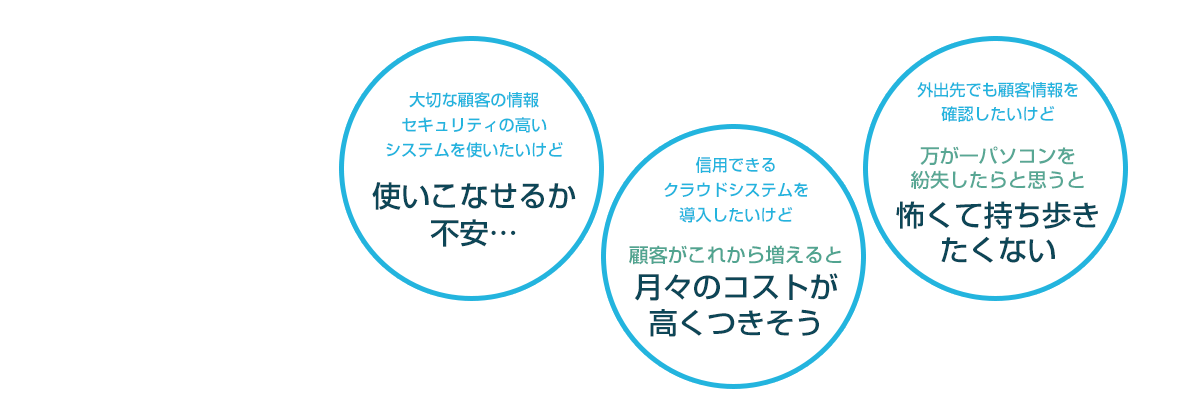 大切な顧客の情報
セキュリティの高い
システムを使いたいけど

使いこなせるか
不安…

信用できる
クラウドシステムを
導入したいけど

顧客がこれから増えると
月々のコストが
高くつきそう

外出先でも顧客情報を
確認したいけど

万が一パソコンを
紛失したらと思うと
怖くて持ち歩き
たくない